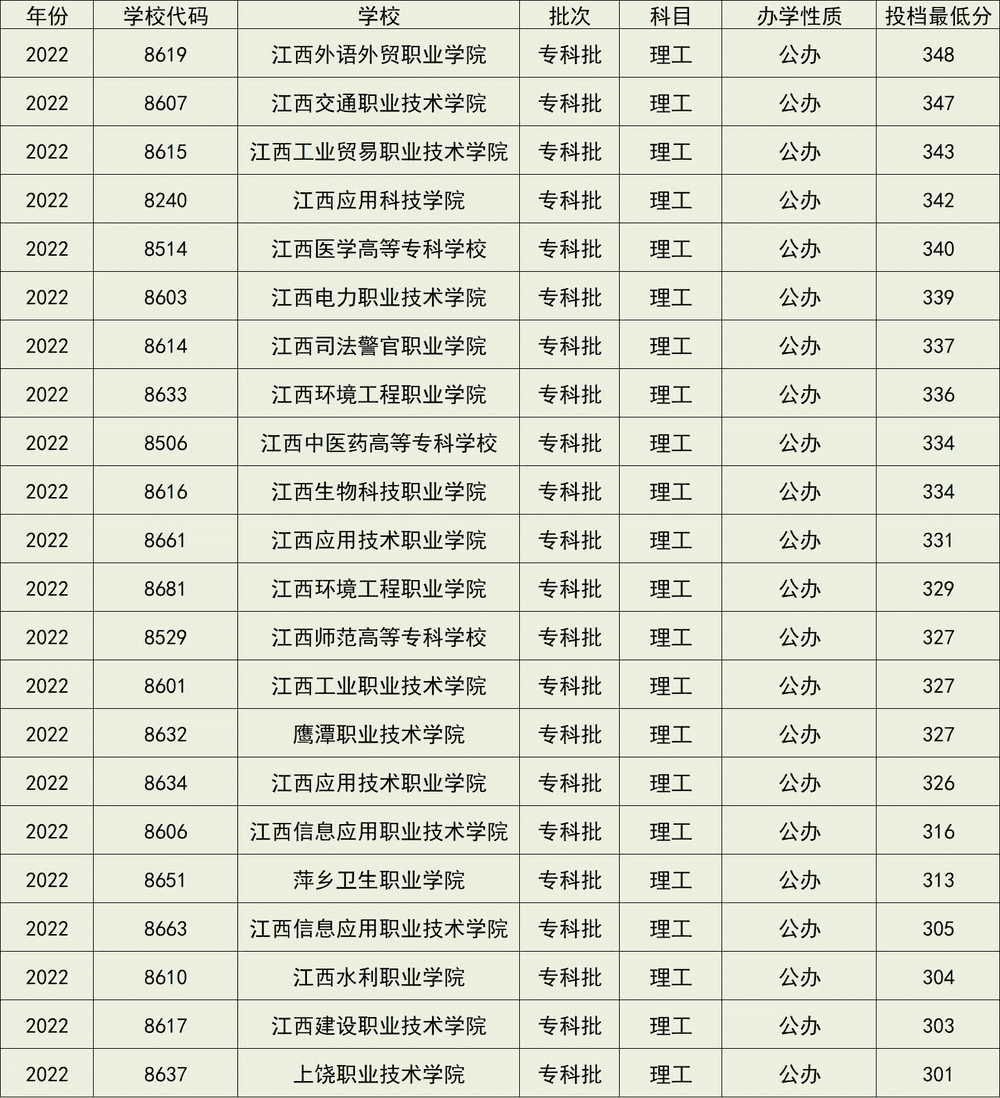 | 年份 | 学校代码 | 学校 | 批次 | 科目 | 办学性质 | 投档最低分 |
|---|---|---|---|---|---|---|
| 2022 | 8619 | 江西外语外贸职业学院 | 专科批 | 理工 | 公办 | 348 |
| 2022 | 8607 | 江西交通职业技术学院 | 专科批 | 理工 | 公办 | 347 |
| 2022 | 8615 | 江西工业贸易职业技术学院 | 专科批 | 理工 | 公办 | 343 |
| 2022 | 8240 | 江西应用科技学院 | 专科批 | 理工 | 公办 | 342 |
| 2022 | 8514 | 江西医学高等专科学校 | 专科批 | 理工 | 公办 | 340 |
| 2022 | 8603 | 江西电力职业技术学院 | 专科批 | 理工 | 公办 | 339 |
| 2022 | 8614 | 江西司法警官职业学院 | 专科批 | 理工 | 公办 | 337 |
| 2022 | 8633 | 江西环境工程职业学院 | 专科批 | 理工 | 公办 | 336 |
| 2022 | 8506 | 江西中医药高等专科学校 | 专科批 | 理工 | 公办 | 334 |
| 2022 | 8616 | 江西生物科技职业学院 | 专科批 | 理工 | 公办 | 334 |
| 2022 | 8661 | 江西应用技术职业学院 | 专科批 | 理工 | 公办 | 331 |
| 2022 | 8681 | 江西环境工程职业学院 | 专科批 | 理工 | 公办 | 329 |
| 2022 | 8529 | 江西师范高等专科学校 | 专科批 | 理工 | 公办 | 327 |
| 2022 | 8601 | 江西工业职业技术学院 | 专科批 | 理工 | 公办 | 327 |
| 2022 | 8632 | 鹰潭职业技术学院 | 专科批 | 理工 | 公办 | 327 |
| 2022 | 8634 | 江西应用技术职业学院 | 专科批 | 理工 | 公办 | 326 |
| 2022 | 8606 | 江西信息应用职业技术学院 | 专科批 | 理工 | 公办 | 316 |
| 2022 | 8651 | 萍乡卫生职业学院 | 专科批 | 理工 | 公办 | 313 |
| 2022 | 8663 | 江西信息应用职业技术学院 | 专科批 | 理工 | 公办 | 305 |
| 2022 | 8610 | 江西水利职业学院 | 专科批 | 理工 | 公办 | 304 |
| 2022 | 8617 | 江西建设职业技术学院 | 专科批 | 理工 | 公办 | 303 |
| 2022 | 8637 | 上饶职业技术学院 | 专科批 | 理工 | 公办 | 301 |